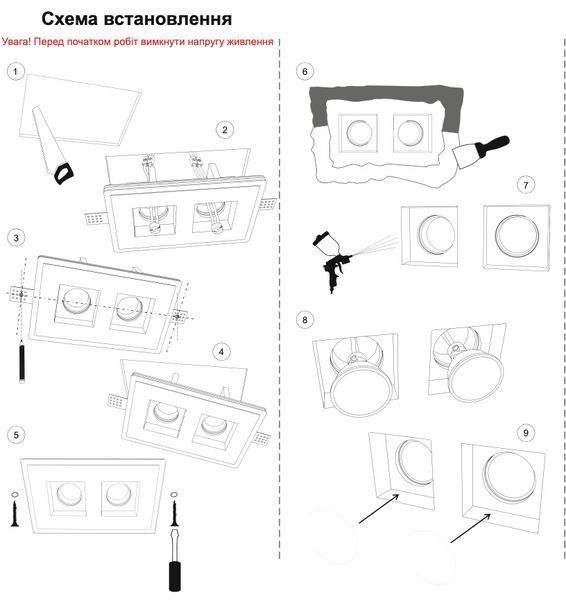 Схема встановлення

Увага! Перед початком робіт вимкнути напругу живлення

1

2

3

4

5

6

7

8

9